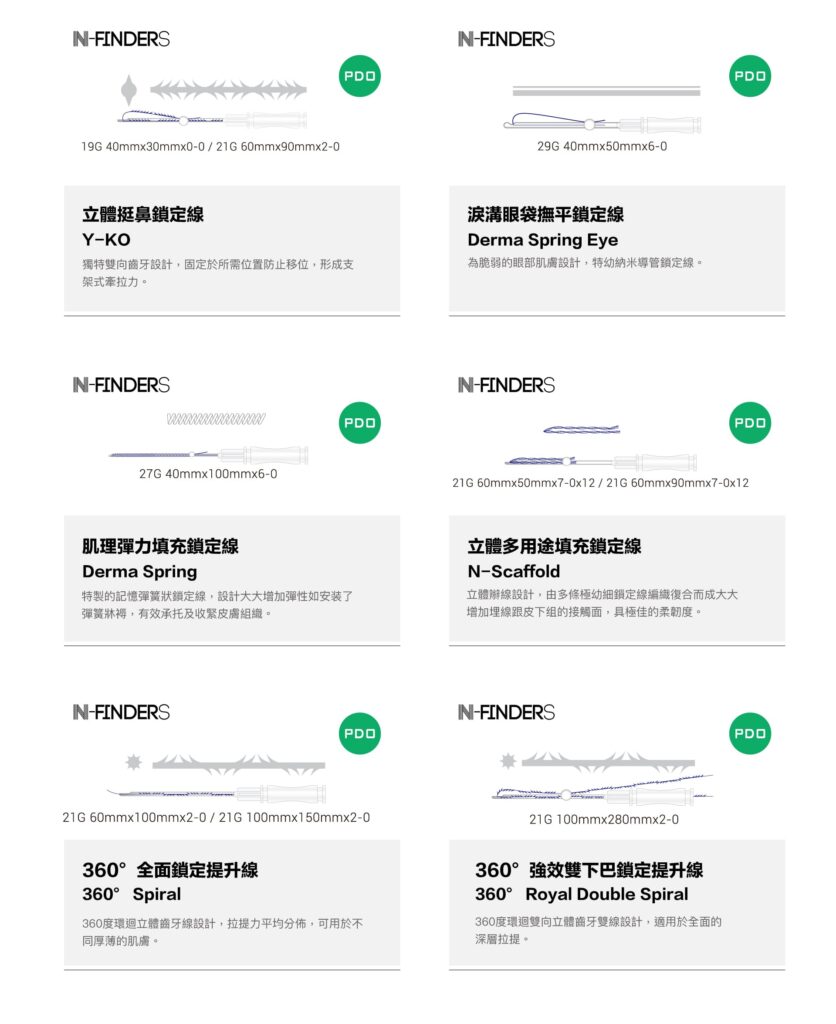 N-FINDERS

PDO

19G 40mmx30mmx0-0 / 21G 60mmx90mmx2-0

立體挺鼻鎖定線
Y-KO

獨特雙向齒牙設計，固定於所需位置防止移位，形成支架式牽拉力。

N-FINDERS

PDO

29G 40mmx50mmx6-0

淚溝眼袋撫平鎖定線
Derma Spring Eye

為脆弱的眼部肌膚設計，特幼納米導管鎖定線。

N-FINDERS

PDO

27G 40mmx100mmx6-0

肌理彈力填充鎖定線
Derma Spring

特製的記憶彈簧狀鎖定線，設計大大增加彈性如安裝了彈簧牀褥，有效承托及收緊皮膚組織。

N-FINDERS

PDO

21G 60mmx50mmx7-0x12 / 21G 60mmx90mmx7-0x12

立體多用途填充鎖定線
N-Scaffold

立體辮線設計，由多條極幼細鎖定線編織復合而成大大增加埋線跟皮下組的接觸面，具極佳的柔韌度。

N-FINDERS

PDO

21G 60mmx100mmx2-0 / 21G 100mmx150mmx2-0

360° 全面鎖定提升線
360° Spiral

360度環迴立體齒牙線設計，拉提力平均分佈，可用於不同厚薄的肌膚。

N-FINDERS

PDO

21G 100mmx280mmx2-0

360° 強效雙下巴鎖定提升線
360° Royal Double Spiral

360度環迴雙向立體齒牙雙線設計，適用於全面的深層拉提。